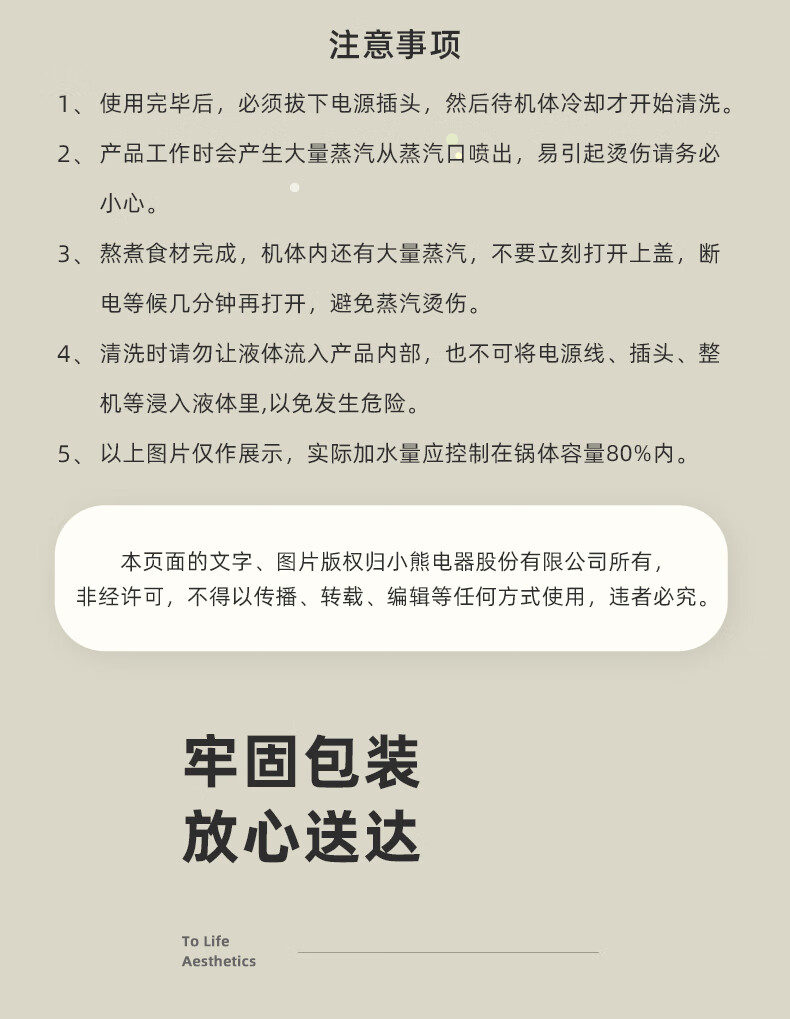 注意事项

1、使用完毕后，必须拔下电源插头，然后待机体冷却才开始清洗。

2、产品工作时会产生大量蒸汽从蒸汽口喷出，易引起烫伤请务必小心。

3、熬煮食材完成，机体内还有大量蒸汽，不要立刻打开上盖，断电等候几分钟再打开，避免蒸汽烫伤。

4、清洗时请勿让液体流入产品内部，也不可将电源线、插头、整机等浸入液体里,以免发生危险。

5、以上图片仅作展示，实际加水量应控制在锅体容量80%内。

本页面的文字、图片版权归小熊电器股份有限公司所有，非经许可，不得以传播、转载、编辑等任何方式使用，违者必究。

牢固包装
放心送达

To Life
Aesthetics